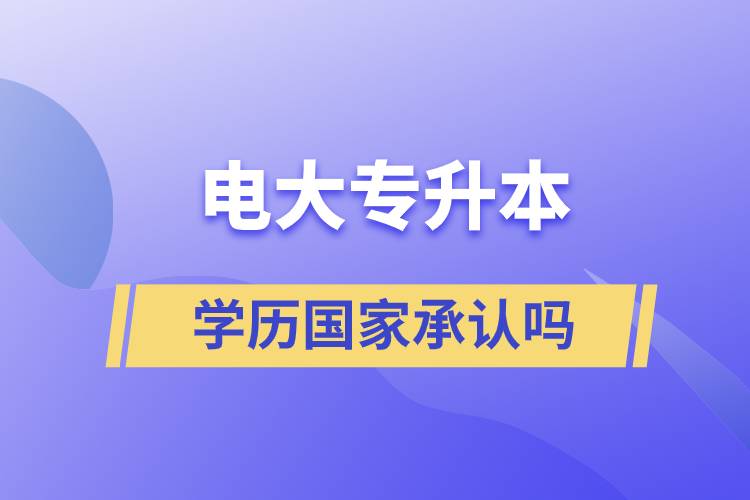 电大专升本

学历国家承认吗